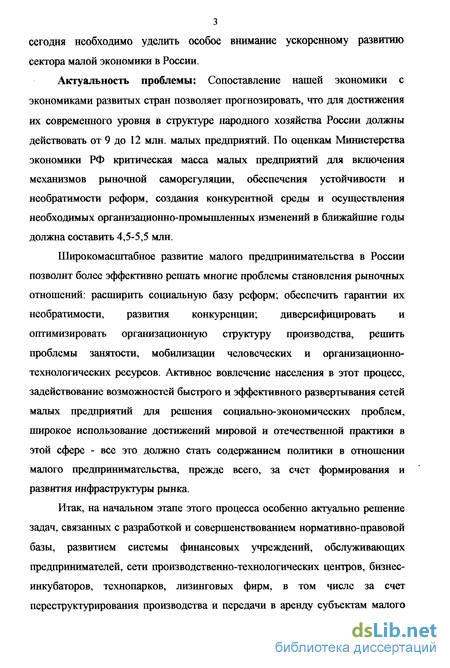 3

сегодня необходимо уделить особое внимание ускоренному развитию сектора малой экономики в России.

Актуальность проблемы: Сопоставление нашей экономики с экономиками развитых стран позволяет прогнозировать, что для достижения их современного уровня в структуре народного хозяйства России должны действовать от 9 до 12 млн. малых предприятий. По оценкам Министерства экономики РФ критическая масса малых предприятий для включения механизмов рыночной саморегуляции, обеспечения устойчивости и необратимости реформ, создания конкурентной среды и осуществления необходимых организационно-промышленных изменений в ближайшие годы должна составить 4,5-5,5 млн.

Широкомасштабное развитие малого предпринимательства в России позволит более эффективно решать многие проблемы становления рыночных отношений: расширить социальную базу реформ; обеспечить гарантии их необратимости, развития конкуренции; диверсифицировать и оптимизировать организационную структуру производства, решить проблемы занятости, мобилизации человеческих и организационно-технологических ресурсов. Активное вовлечение населения в этот процесс, задействование возможностей быстрого и эффективного развертывания сетей малых предприятий для решения социально-экономических проблем, широкое использование достижений мировой и отечественной практики в этой сфере - все это должно стать содержанием политики в отношении малого предпринимательства, прежде всего, за счет формирования и развития инфраструктуры рынка.

Итак, на начальном этапе этого процесса особенно актуально решение задач, связанных с разработкой и совершенствованием нормативно-правовой базы, развитием системы финансовых учреждений, обслуживающих предпринимателей, сети производственно-технологических центров, бизнес-инкубаторов, технопарков, лизинговых фирм, в том числе за счет переструктурирования производства и передачи в аренду субъектам малого

dsLib.net
библиотека диссертаций